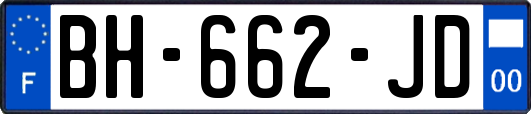 F

BH-662-JD

00